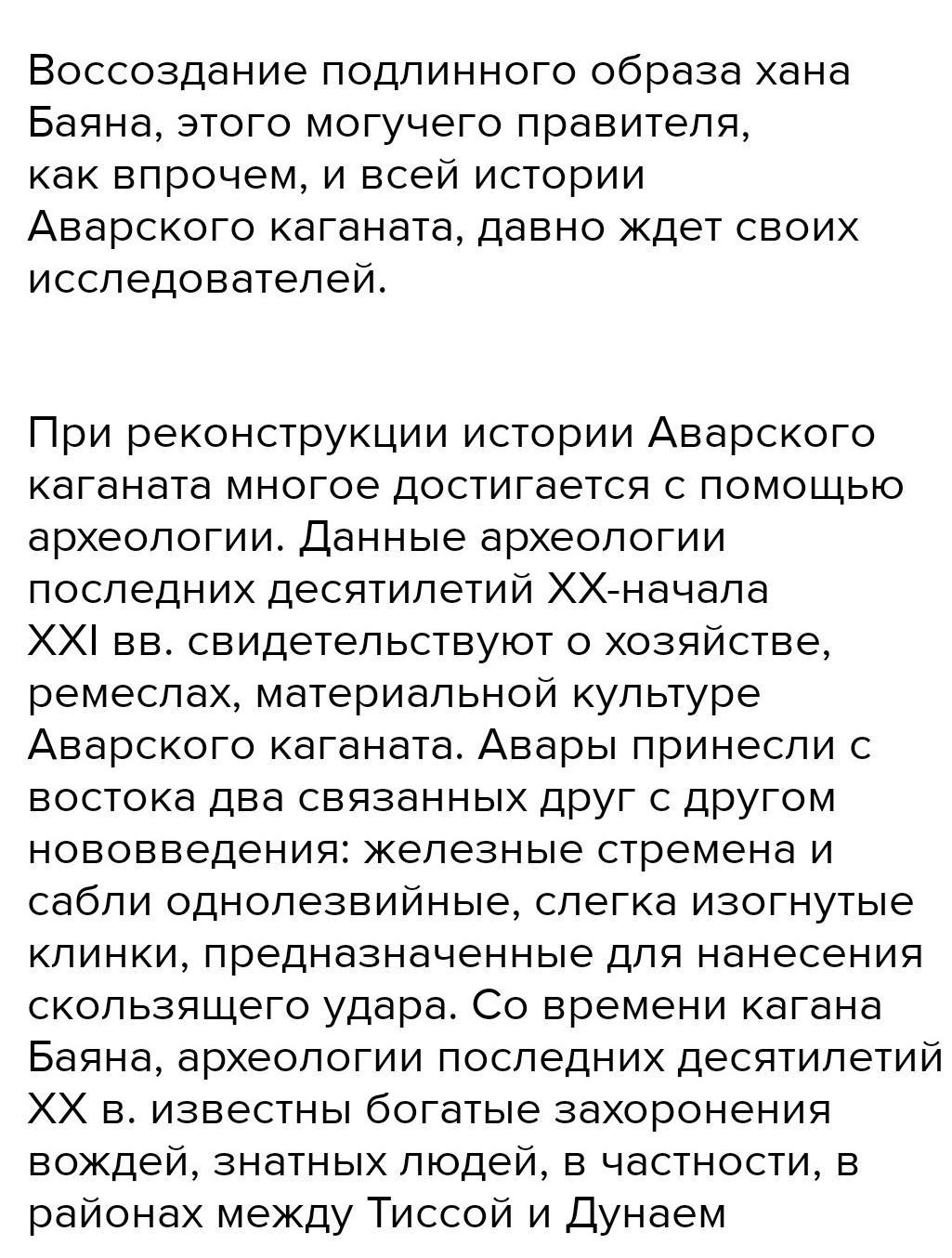 Воссоздание подлинного образа хана Баяна, этого могучего правителя, как впрочем, и всей истории Аварского каганата, давно ждет своих исследователей.

При реконструкции истории Аварского каганата многое достигается с помощью археологии. Данные археологии последних десятилетий XX-начала XXI вв. свидетельствуют о хозяйстве, ремеслах, материальной культуре Аварского каганата. Авары принесли с востока два связанных друг с другом нововведения: железные стремена и сабли однолезвийные, слегка изогнутые клинки, предназначенные для нанесения скользящего удара. Со времени кагана Баяна, археологии последних десятилетий XX в. известны богатые захоронения вождей, знатных людей, в частности, в районах между Тиссой и Дунаем